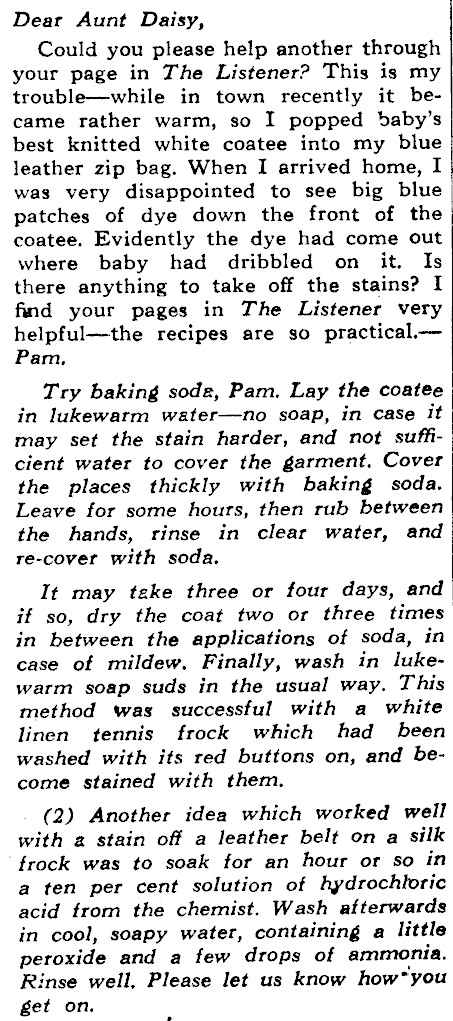 Dear Aunt Daisy,

Could you please help another through your page in The Listener? This is my trouble—while in town recently it became rather warm, so I popped baby's best knitted white coatee into my blue leather zip bag. When I arrived home, I was very disappointed to see big blue patches of dye down the front of the coatee. Evidently the dye had come out where baby had dribbled on it. Is there anything to take off the stains? I find your pages in The Listener very helpful—the recipes are so practical.—Pam.

Try baking soda, Pam. Lay the coatee in lukewarm water—no soap, in case it may set the stain harder, and not sufficient water to cover the garment. Cover the places thickly with baking soda. Leave for some hours, then rub between the hands, rinse in clear water, and re-cover with soda.

It may take three or four days, and if so, dry the coat two or three times in between the applications of soda, in case of mildew. Finally, wash in lukewarm soap suds in the usual way. This method was successful with a white linen tennis frock which had been washed with its red buttons on, and become stained with them.

(2) Another idea which worked well with a stain off a leather belt on a silk frock was to soak for an hour or so in a ten per cent solution of hydrochloric acid from the chemist. Wash afterwards in cool, soapy water, containing a little peroxide and a few drops of ammonia. Rinse well. Please let us know how you get on.